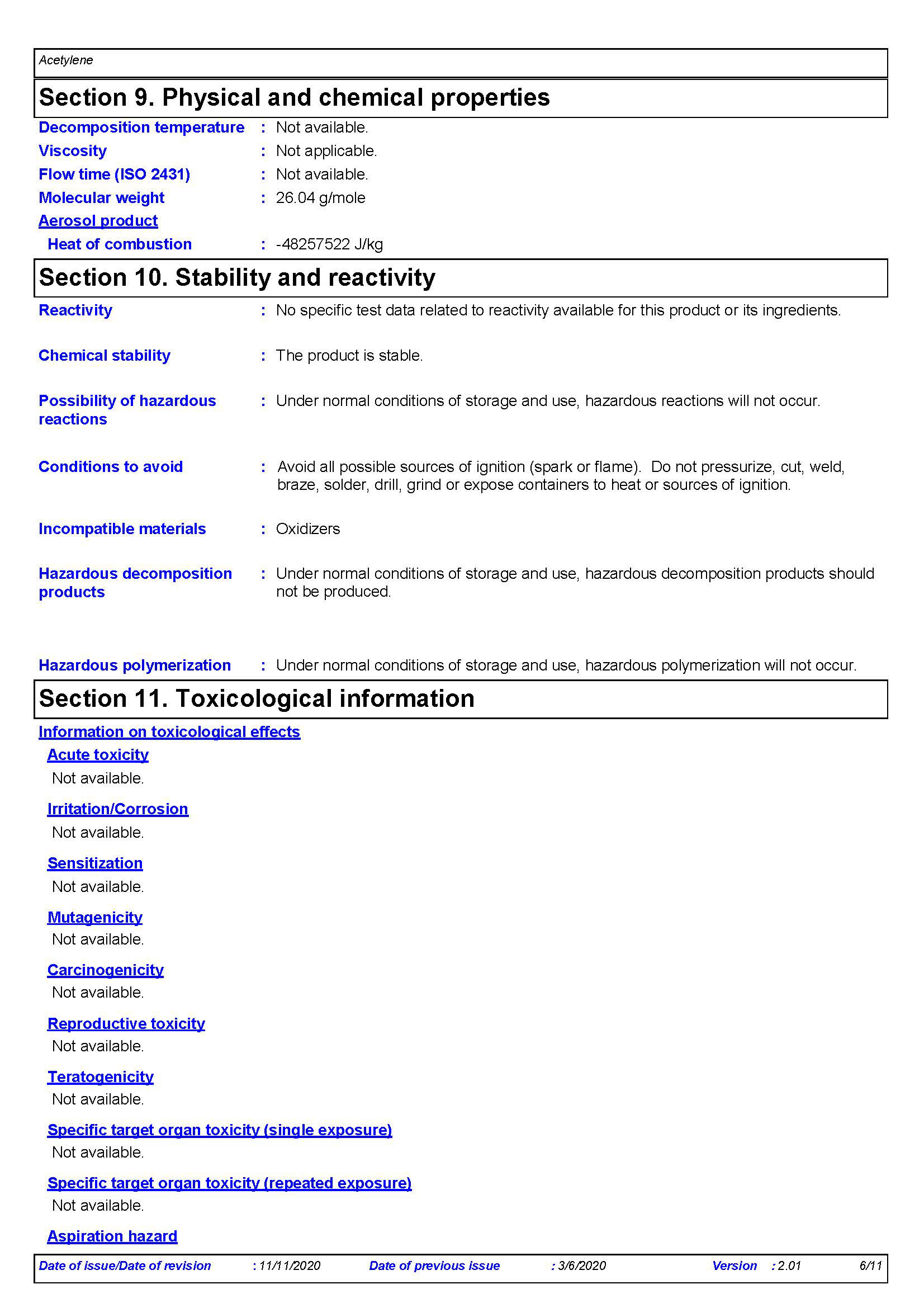 Acetylene

Section 9. Physical and chemical properties

Decomposition temperature : Not available.
Viscosity : Not applicable.
Flow time (ISO 2431) : Not available.
Molecular weight : 26.04 g/mole
Aerosol product
Heat of combustion : -48257522 J/kg

Section 10. Stability and reactivity

Reactivity : No specific test data related to reactivity available for this product or its ingredients.

Chemical stability : The product is stable.

Possibility of hazardous reactions : Under normal conditions of storage and use, hazardous reactions will not occur.

Conditions to avoid : Avoid all possible sources of ignition (spark or flame). Do not pressurize, cut, weld, braze, solder, drill, grind or expose containers to heat or sources of ignition.

Incompatible materials : Oxidizers

Hazardous decomposition products : Under normal conditions of storage and use, hazardous decomposition products should not be produced.

Hazardous polymerization : Under normal conditions of storage and use, hazardous polymerization will not occur.

Section 11. Toxicological information

Information on toxicological effects
Acute toxicity
Not available.
Irritation/Corrosion
Not available.
Sensitization
Not available.
Mutagenicity
Not available.
Carcinogenicity
Not available.
Reproductive toxicity
Not available.
Teratogenicity
Not available.
Specific target organ toxicity (single exposure)
Not available.
Specific target organ toxicity (repeated exposure)
Not available.
Aspiration hazard

Date of issue/Date of revision : 11/11/2020 Date of previous issue : 3/6/2020 Version : 2.01 6/11